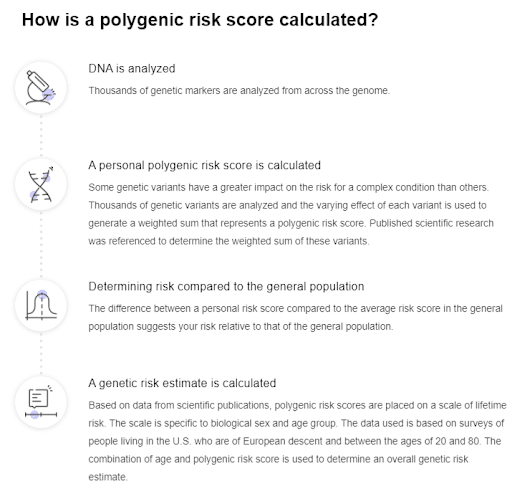 How is a polygenic risk score calculated?

DNA is analyzed

Thousands of genetic markers are analyzed from across the genome.

A personal polygenic risk score is calculated

Some genetic variants have a greater impact on the risk for a complex condition than others. Thousands of genetic variants are analyzed and the varying effect of each variant is used to generate a weighted sum that represents a polygenic risk score. Published scientific research was referenced to determine the weighted sum of these variants.

Determining risk compared to the general population

The difference between a personal risk score compared to the average risk score in the general population suggests your risk relative to that of the general population.

A genetic risk estimate is calculated

Based on data from scientific publications, polygenic risk scores are placed on a scale of lifetime risk. The scale is specific to biological sex and age group. The data used is based on surveys of people living in the U.S. who are of European descent and between the ages of 20 and 80. The combination of age and polygenic risk score is used to determine an overall genetic risk estimate.